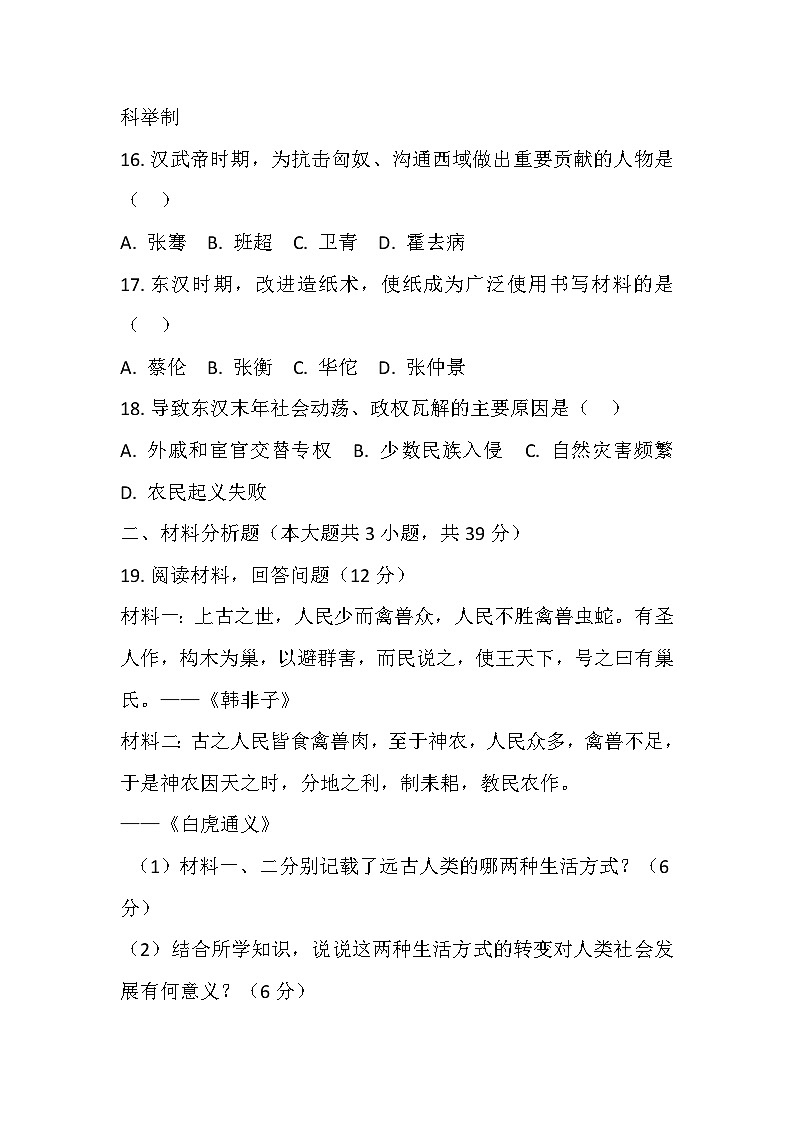 科举制

16. 汉武帝时期，为抗击匈奴、沟通西域做出重要贡献的人物是（　）

A. 张骞　B. 班超　C. 卫青　D. 霍去病

17. 东汉时期，改进造纸术，使纸成为广泛使用书写材料的是（　）

A. 蔡伦　B. 张衡　C. 华佗　D. 张仲景

18. 导致东汉末年社会动荡、政权瓦解的主要原因是（　）

A. 外戚和宦官交替专权　B. 少数民族入侵　C. 自然灾害频繁　D. 农民起义失败

二、材料分析题（本大题共 3 小题，共 39 分）

19. 阅读材料，回答问题（12 分）

材料一：上古之世，人民少而禽兽众，人民不胜禽兽虫蛇。有圣人作，构木为巢，以避群害，而民说之，使王天下，号之曰有巢氏。——《韩非子》

材料二：古之人民皆食禽兽肉，至于神农，人民众多，禽兽不足，于是神农因天之时，分地之利，制耒耜，教民农作。
——《白虎通义》

（1）材料一、二分别记载了远古人类的哪两种生活方式？（6 分）

（2）结合所学知识，说说这两种生活方式的转变对人类社会发展有何意义？（6 分）